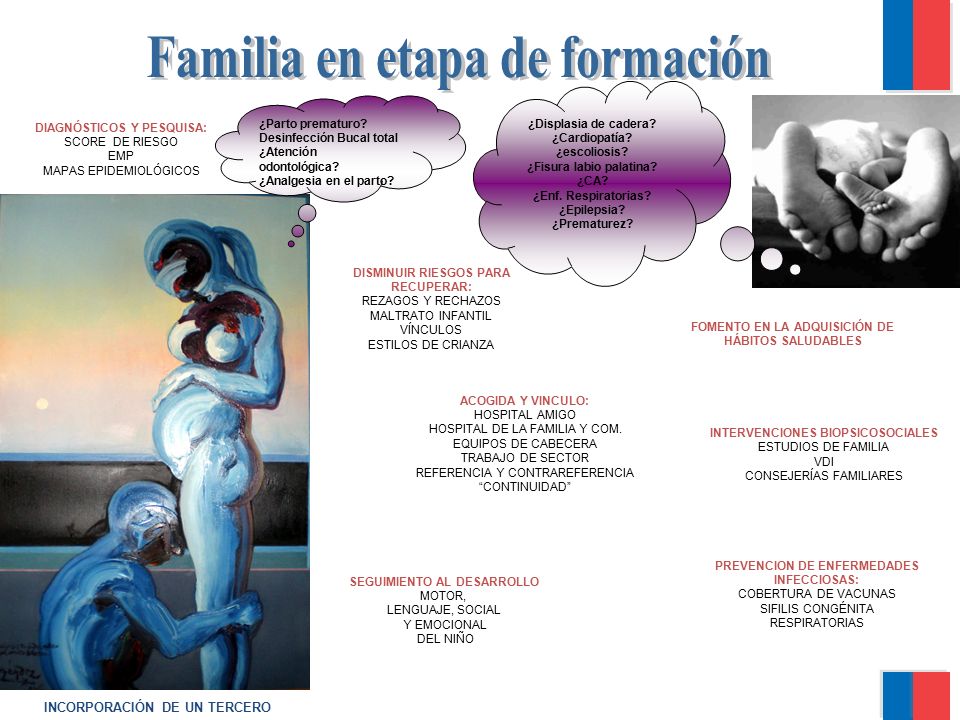 Familia en etapa de formación

DIAGNÓSTICOS Y PESQUISA:
SCORE DE RIESGO
EMP
MAPAS EPIDEMIOLÓGICOS

¿Parto prematuro?
Desinfección Bucal total
¿Atención odontológica?
¿Analgesia en el parto?

¿Displasia de cadera?
¿Cardiopatía?
¿escoliosis?
¿Fisura labio palatina?
¿CA?
¿Enf. Respiratorias?
¿Epilepsia?
¿Prematurez?

DISMINUIR RIESGOS PARA RECUPERAR:
REZAGOS Y RECHAZOS
MALTRATO INFANTIL
VÍNCULOS
ESTILOS DE CRIANZA

FOMENTO EN LA ADQUISICIÓN DE HÁBITOS SALUDABLES

ACOGIDA Y VINCULO:
HOSPITAL AMIGO
HOSPITAL DE LA FAMILIA Y COM.
EQUIPOS DE CABECERA
TRABAJO DE SECTOR
REFERENCIA Y CONTRAREFERENCIA
"CONTINUIDAD"

INTERVENCIONES BIOPSICOSOCIALES
ESTUDIOS DE FAMILIA
VDI
CONSEJERÍAS FAMILIARES

SEGUIMIENTO AL DESARROLLO
MOTOR,
LENGUAJE, SOCIAL
Y EMOCIONAL
DEL NIÑO

PREVENCION DE ENFERMEDADES INFECCIOSAS:
COBERTURA DE VACUNAS
SIFILIS CONGÉNITA
RESPIRATORIAS

INCORPORACIÓN DE UN TERCERO